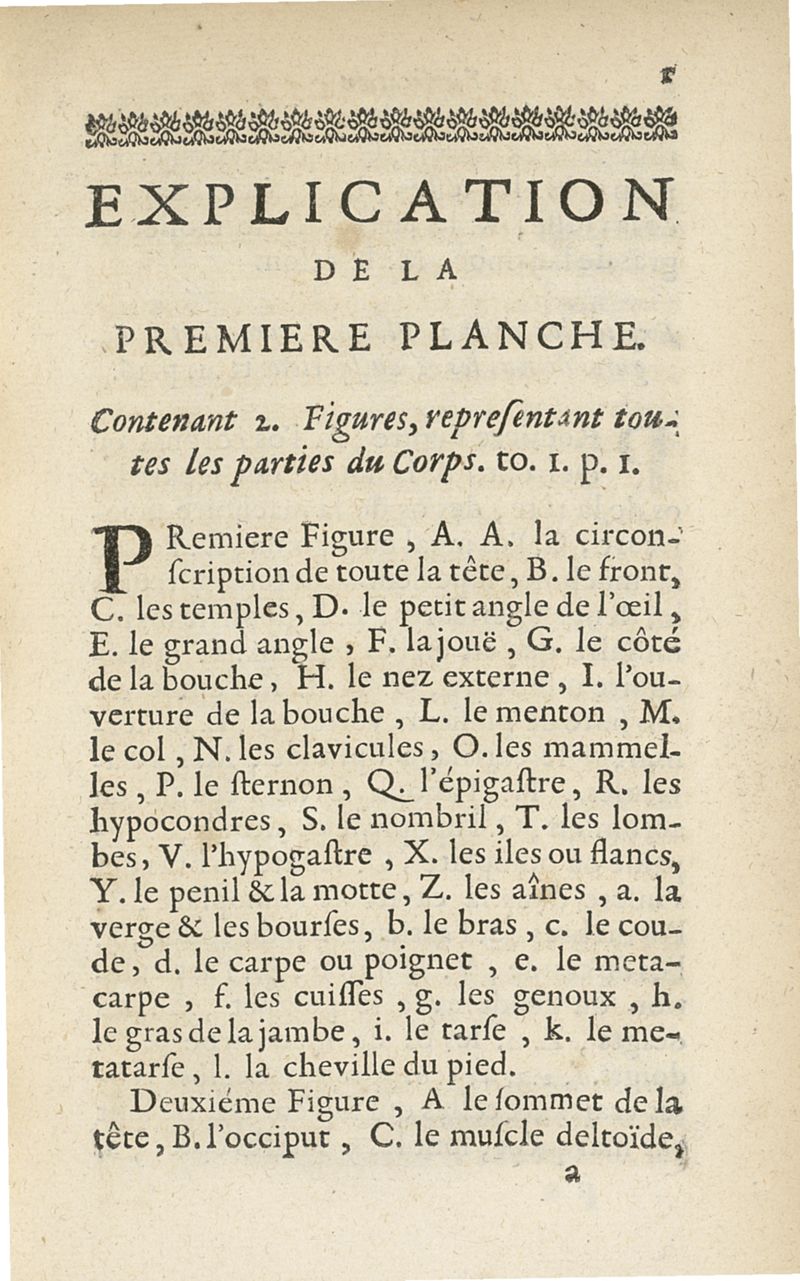 r

EXPLICATION
DE LA
PREMIERE PLANCHE.

Contenant 2. Figures, repreſentant toutes les parties du Corps. to. 1. p. 1.

PRemiere Figure, A. A. la circonſcription de toute la tête, B. le front, C. les temples, D. le petit angle de l'œil, E. le grand angle, F. la jouë, G. le côté de la bouche, H. le nez externe, I. l'ouverture de la bouche, L. le menton, M. le col, N. les clavicules, O. les mammelles, P. le ſternon, Q. l'épigaſtre, R. les hypocondres, S. le nombril, T. les lombes, V. l'hypogaſtre, X. les iles ou flancs, Y. le penil & la motte, Z. les aînes, a. la verge & les bourſes, b. le bras, c. le coude, d. le carpe ou poignet, e. le metacarpe, f. les cuiſſes, g. les genoux, h. le gras de la jambe, i. le tarſe, k. le metatarſe, l. la cheville du pied.

Deuxiéme Figure, A le ſommet de la tête, B. l'occiput, C. le muſcle deltoïde,

a